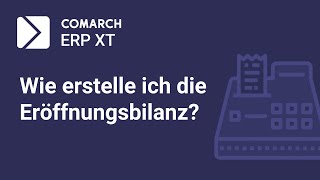 COMARCH
ERP XT

Wie erstelle ich die Eröffnungsbilanz?